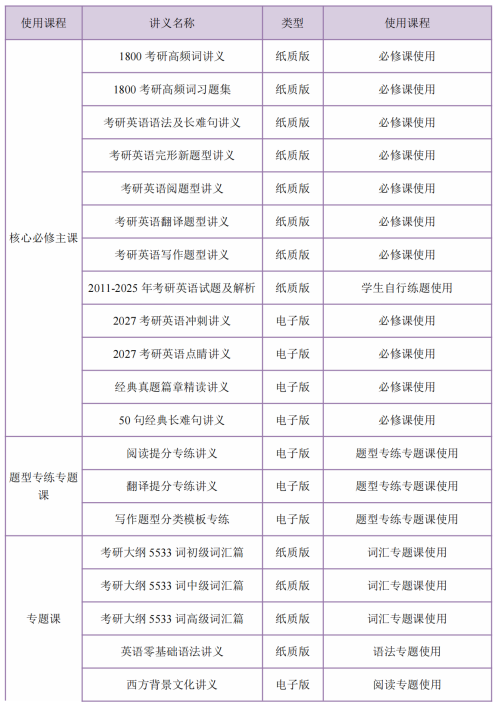 | 使用课程 | 讲义名称 | 类型 | 使用课程 |
|---|---|---|---|
| 核心必修主课 | 1800 考研高频词讲义 | 纸质版 | 必修课使用 |
| | 1800 考研高频词习题集 | 纸质版 | 必修课使用 |
| | 考研英语语法及长难句讲义 | 纸质版 | 必修课使用 |
| | 考研英语完形新题型讲义 | 纸质版 | 必修课使用 |
| | 考研英语阅题型讲义 | 纸质版 | 必修课使用 |
| | 考研英语翻译题型讲义 | 纸质版 | 必修课使用 |
| | 考研英语写作题型讲义 | 纸质版 | 必修课使用 |
| | 2011-2025 年考研英语试题及解析 | 纸质版 | 学生自行练题使用 |
| | 2027 考研英语冲刺讲义 | 电子版 | 必修课使用 |
| | 2027 考研英语点睛讲义 | 电子版 | 必修课使用 |
| | 经典真题篇章精读讲义 | 电子版 | 必修课使用 |
| | 50 句经典长难句讲义 | 电子版 | 必修课使用 |
| 题型专练专题课 | 阅读提分专练讲义 | 电子版 | 题型专练专题课使用 |
| | 翻译提分专练讲义 | 电子版 | 题型专练专题课使用 |
| | 写作题型分类模板专练 | 电子版 | 题型专练专题课使用 |
| 专题课 | 考研大纲 5533 词初级词汇篇 | 纸质版 | 词汇专题课使用 |
| | 考研大纲 5533 词中级词汇篇 | 纸质版 | 词汇专题课使用 |
| | 考研大纲 5533 词高级词汇篇 | 纸质版 | 词汇专题课使用 |
| | 英语零基础语法讲义 | 纸质版 | 语法专题使用 |
| | 西方背景文化讲义 | 电子版 | 阅读专题使用 |